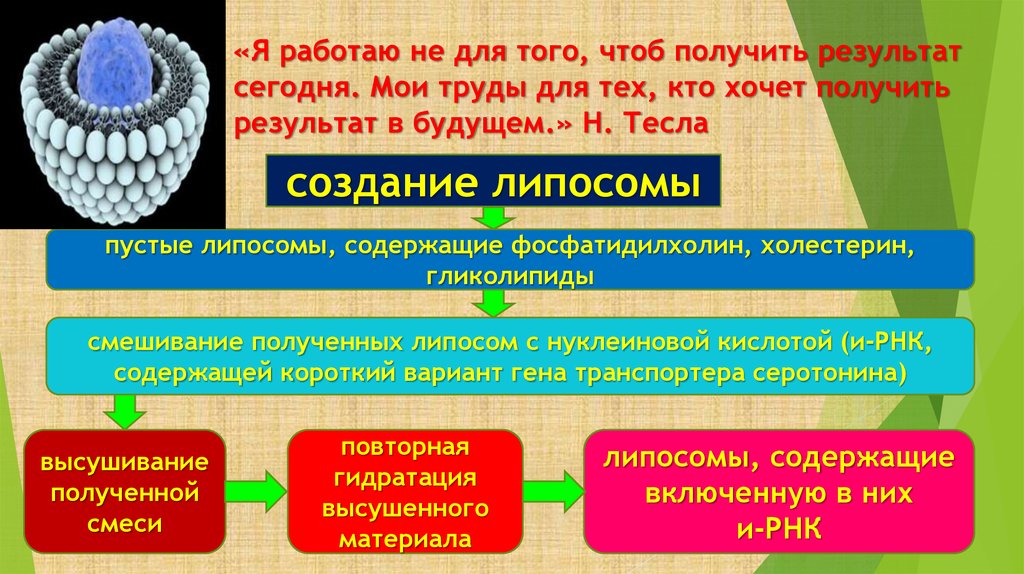 «Я работаю не для того, чтоб получить результат сегодня. Мои труды для тех, кто хочет получить результат в будущем.» Н. Тесла

создание липосомы

пустые липосомы, содержащие фосфатидилхолин, холестерин, гликолипиды

смешивание полученных липосом с нуклеиновой кислотой (и-РНК, содержащей короткий вариант гена транспортера серотонина)

высушивание полученной смеси

повторная гидратация высушенного материала

липосомы, содержащие включенную в них и-РНК